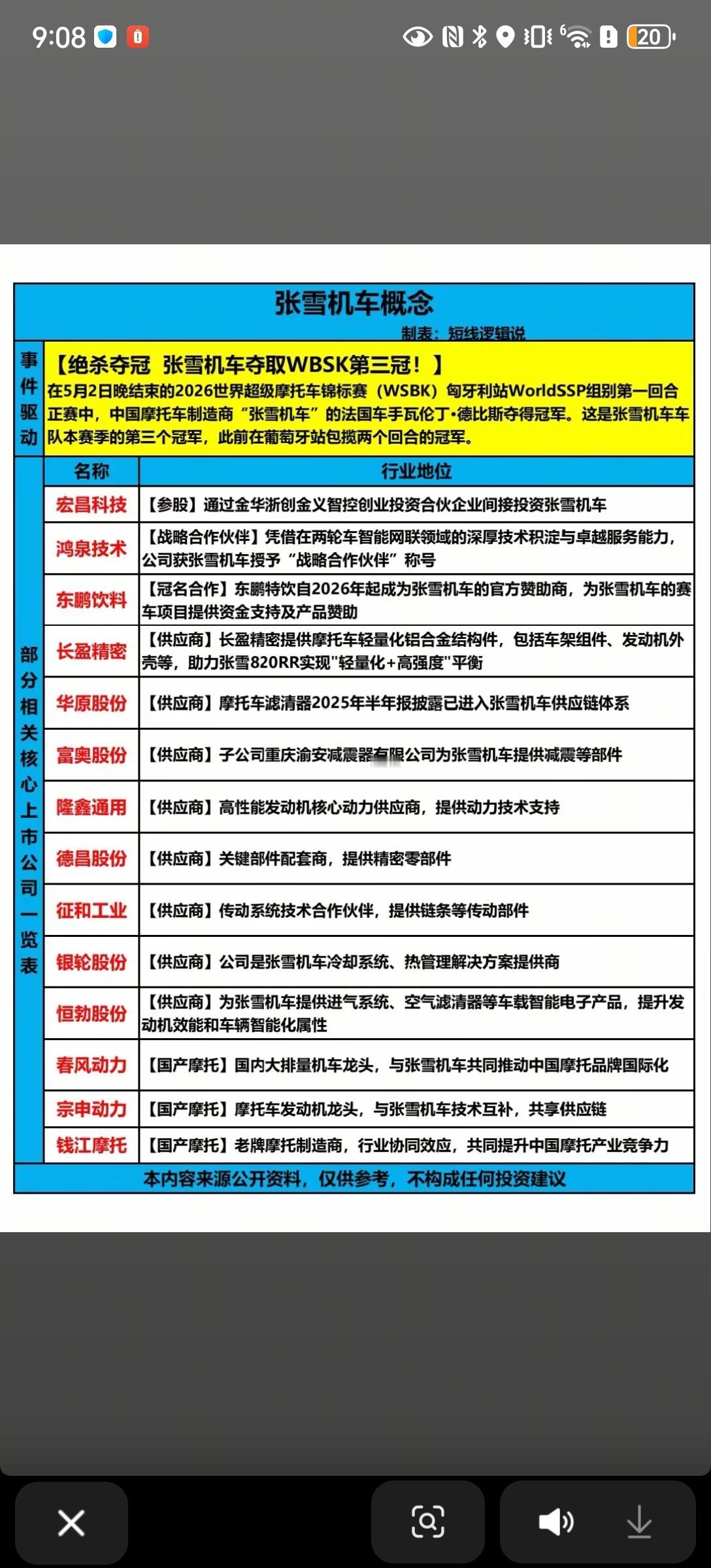 9:08

20

张雪机车概念
制表：短线逻辑说

事件驱动

【绝杀夺冠 张雪机车夺取WBSK第三冠！】
在5月2日晚结束的2026世界超级摩托车锦标赛（WSBK）匈牙利站WorldSSP组别第一回合正赛中，中国摩托车制造商“张雪机车”的法国车手瓦伦丁·德比斯夺得冠军。这是张雪机车车队本赛季的第三个冠军，此前在葡萄牙站包揽两个回合的冠军。

部分相关核心上市公司一览表

| 名称 | 行业地位 |
|---|---|
| 宏昌科技 | 【参股】通过金华浙创金义智控创业投资合伙企业间接投资张雪机车 |
| 鸿泉技术 | 【战略合作伙伴】凭借在两轮车智能网联领域的深厚技术积淀与卓越服务能力，公司获张雪机车授予“战略合作伙伴”称号 |
| 东鹏饮料 | 【冠名合作】东鹏特饮自2026年起成为张雪机车的官方赞助商，为张雪机车的赛车项目提供资金支持及产品赞助 |
| 长盈精密 | 【供应商】长盈精密提供摩托车轻量化铝合金结构件，包括车架组件、发动机外壳等，助力张雪820RR实现"轻量化+高强度"平衡 |
| 华原股份 | 【供应商】摩托车滤清器2025年半年报披露已进入张雪机车供应链体系 |
| 富奥股份 | 【供应商】子公司重庆渝安减震器有限公司为张雪机车提供减震等部件 |
| 隆鑫通用 | 【供应商】高性能发动机核心动力供应商，提供动力技术支持 |
| 德昌股份 | 【供应商】关键部件配套商，提供精密零部件 |
| 征和工业 | 【供应商】传动系统技术合作伙伴，提供链条等传动部件 |
| 银轮股份 | 【供应商】公司是张雪机车冷却系统、热管理解决方案提供商 |
| 恒勃股份 | 【供应商】为张雪机车提供进气系统、空气滤清器等车载智能电子产品，提升发动机效能和车辆智能化属性 |
| 春风动力 | 【国产摩托】国内大排量机车龙头，与张雪机车共同推动中国摩托品牌国际化 |
| 宗申动力 | 【国产摩托】摩托车发动机龙头，与张雪机车技术互补，共享供应链 |
| 钱江摩托 | 【国产摩托】老牌摩托制造商，行业协同效应，共同提升中国摩托产业竞争力 |

本内容来源公开资料，仅供参考，不构成任何投资建议